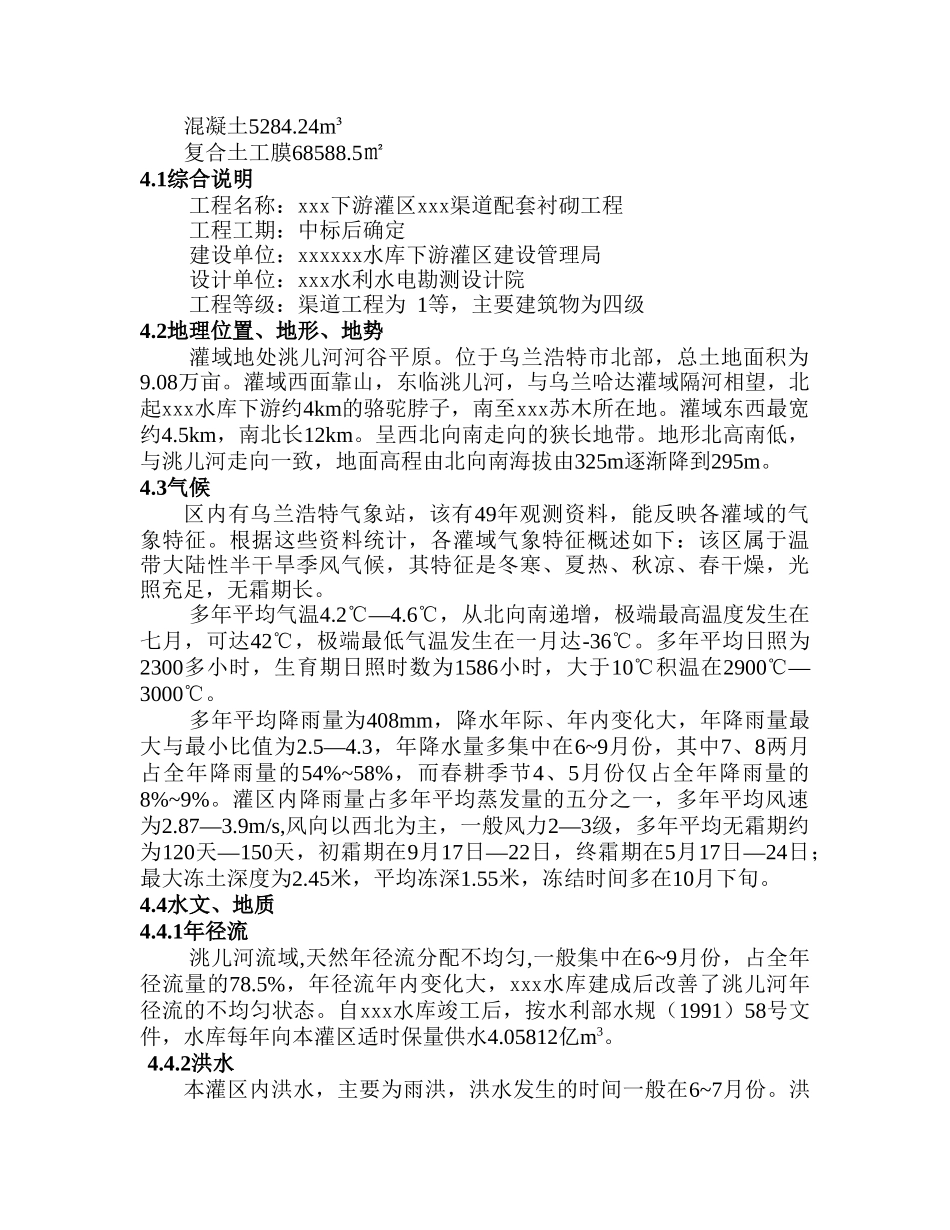 混凝土5284.24m³
复合土工膜68588.5㎡
4.1综合说明
工程名称：xxx下游灌区xxx渠道配套衬砌工程
工程工期：中标后确定
建设单位：xxxxxx水库下游灌区建设管理局
设计单位：xxx水利水电勘测设计院
工程等级：渠道工程为 1等，主要建筑物为四级
4.2地理位置、地形、地势
灌域地处洮儿河河谷平原。位于乌兰浩特市北部，总土地面积为9.08万亩。灌域西面靠山，东临洮儿河，与乌兰哈达灌域隔河相望，北起xxx水库下游约4km的骆驼脖子，南至xxx苏木所在地。灌域东西最宽约4.5km，南北长12km。呈西北向南走向的狭长地带。地形北高南低，与洮儿河走向一致，地面高程由北向南海拔由325m逐渐降到295m。
4.3气候
区内有乌兰浩特气象站，该有49年观测资料，能反映各灌域的气象特征。根据这些资料统计，各灌域气象特征概述如下：该区属于温带大陆性半干旱季风气候，其特征是冬寒、夏热、秋凉、春干燥，光照充足，无霜期长。
多年平均气温4.2℃—4.6℃，从北向南递增，极端最高温度发生在七月，可达42℃，极端最低气温发生在一月达-36℃。多年平均日照为2300多小时，生育期日照时数为1586小时，大于10℃积温在2900℃—3000℃。
多年平均降雨量为408mm，降水年际、年内变化大，年降雨量最大与最小比值为2.5—4.3，年降水量多集中在6~9月份，其中7、8两月占全年降雨量的54%~58%，而春耕季节4、5月份仅占全年降雨量的8%~9%。灌区内降雨量占多年平均蒸发量的五分之一，多年平均风速为2.87—3.9m/s,风向以西北为主，一般风力2—3级，多年平均无霜期约为120天—150天，初霜期在9月17日—22日，终霜期在5月17日—24日；最大冻土深度为2.45米，平均冻深1.55米，冻结时间多在10月下旬。
4.4水文、地质
4.4.1年径流
洮儿河流域,天然年径流分配不均匀,一般集中在6~9月份，占全年径流量的78.5%，年径流年内变化大，xxx水库建成后改善了洮儿河年径流的不均匀状态。自xxx水库竣工后，按水利部水规（1991）58号文件，水库每年向本灌区适时保量供水4.05812亿m³。
4.4.2洪水
本灌区内洪水，主要为雨洪，洪水发生的时间一般在6~7月份。洪